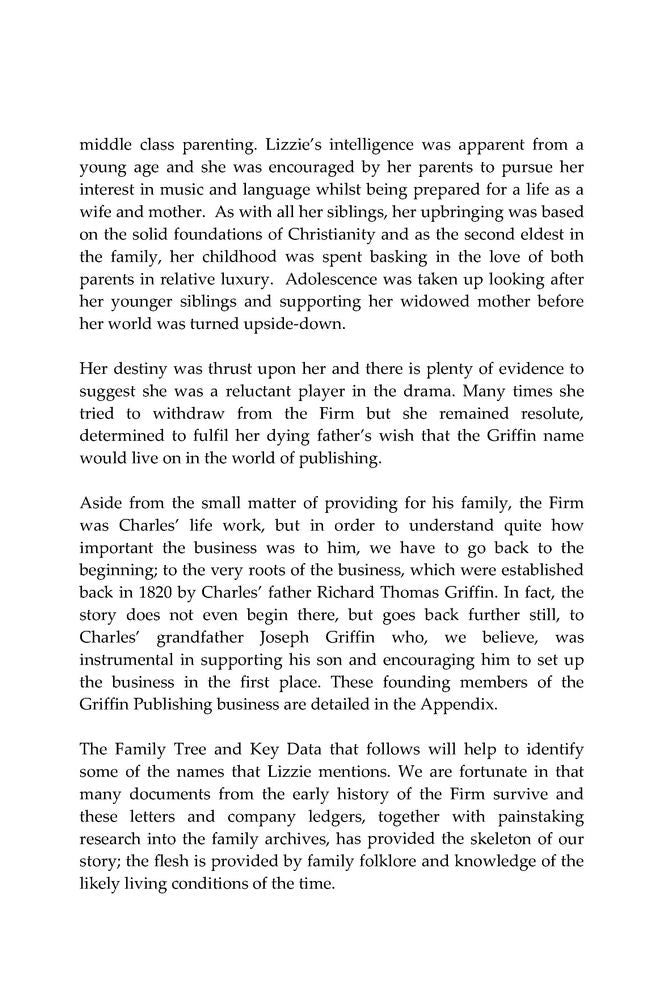 middle class parenting. Lizzie's intelligence was apparent from a young age and she was encouraged by her parents to pursue her interest in music and language whilst being prepared for a life as a wife and mother. As with all her siblings, her upbringing was based on the solid foundations of Christianity and as the second eldest in the family, her childhood was spent basking in the love of both parents in relative luxury. Adolescence was taken up looking after her younger siblings and supporting her widowed mother before her world was turned upside-down.

Her destiny was thrust upon her and there is plenty of evidence to suggest she was a reluctant player in the drama. Many times she tried to withdraw from the Firm but she remained resolute, determined to fulfil her dying father's wish that the Griffin name would live on in the world of publishing.

Aside from the small matter of providing for his family, the Firm was Charles' life work, but in order to understand quite how important the business was to him, we have to go back to the beginning; to the very roots of the business, which were established back in 1820 by Charles' father Richard Thomas Griffin. In fact, the story does not even begin there, but goes back further still, to Charles' grandfather Joseph Griffin who, we believe, was instrumental in supporting his son and encouraging him to set up the business in the first place. These founding members of the Griffin Publishing business are detailed in the Appendix.

The Family Tree and Key Data that follows will help to identify some of the names that Lizzie mentions. We are fortunate in that many documents from the early history of the Firm survive and these letters and company ledgers, together with painstaking research into the family archives, has provided the skeleton of our story; the flesh is provided by family folklore and knowledge of the likely living conditions of the time.